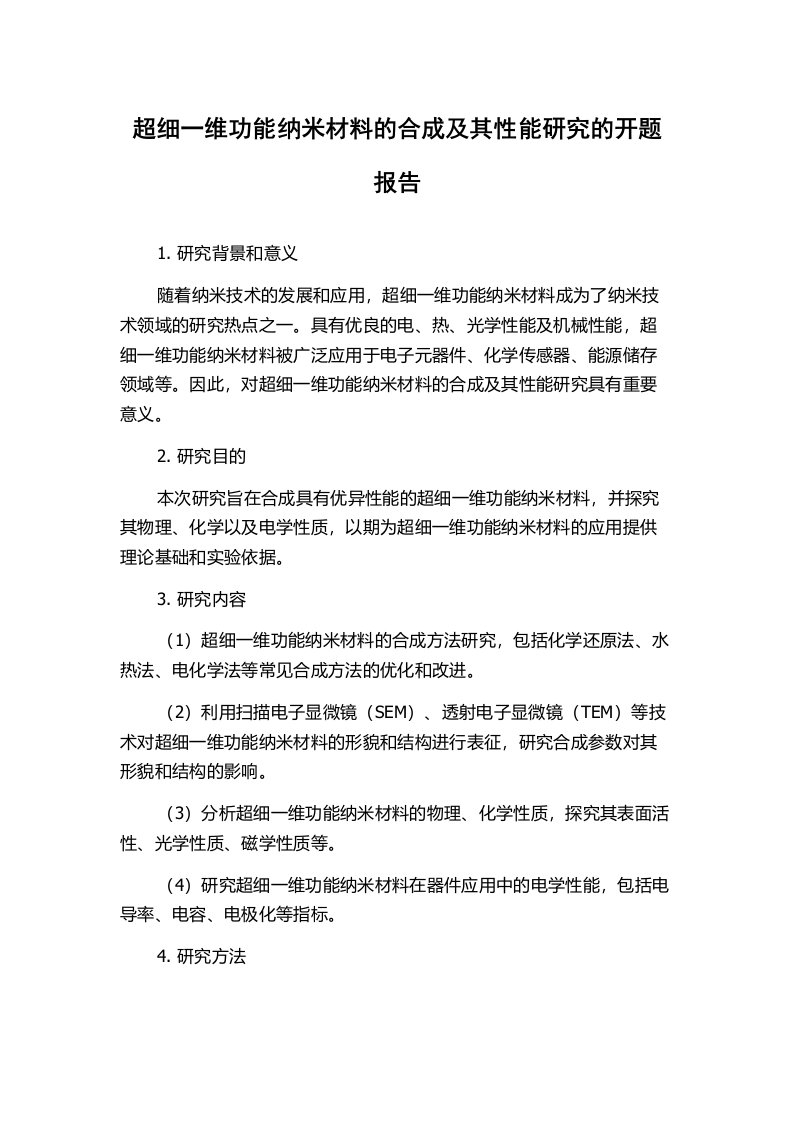 超细一维功能纳米材料的合成及其性能研究的开题报告

1. 研究背景和意义

随着纳米技术的发展和应用，超细一维功能纳米材料成为了纳米技术领域的研究热点之一。具有优良的电、热、光学性能及机械性能，超细一维功能纳米材料被广泛应用于电子元器件、化学传感器、能源储存领域等。因此，对超细一维功能纳米材料的合成及其性能研究具有重要意义。

2. 研究目的

本次研究旨在合成具有优异性能的超细一维功能纳米材料，并探究其物理、化学以及电学性质，以期为超细一维功能纳米材料的应用提供理论基础和实验依据。

3. 研究内容

（1）超细一维功能纳米材料的合成方法研究，包括化学还原法、水热法、电化学法等常见合成方法的优化和改进。

（2）利用扫描电子显微镜（SEM）、透射电子显微镜（TEM）等技术对超细一维功能纳米材料的形貌和结构进行表征，研究合成参数对其形貌和结构的影响。

（3）分析超细一维功能纳米材料的物理、化学性质，探究其表面活性、光学性质、磁学性质等。

（4）研究超细一维功能纳米材料在器件应用中的电学性能，包括电导率、电容、电极化等指标。

4. 研究方法